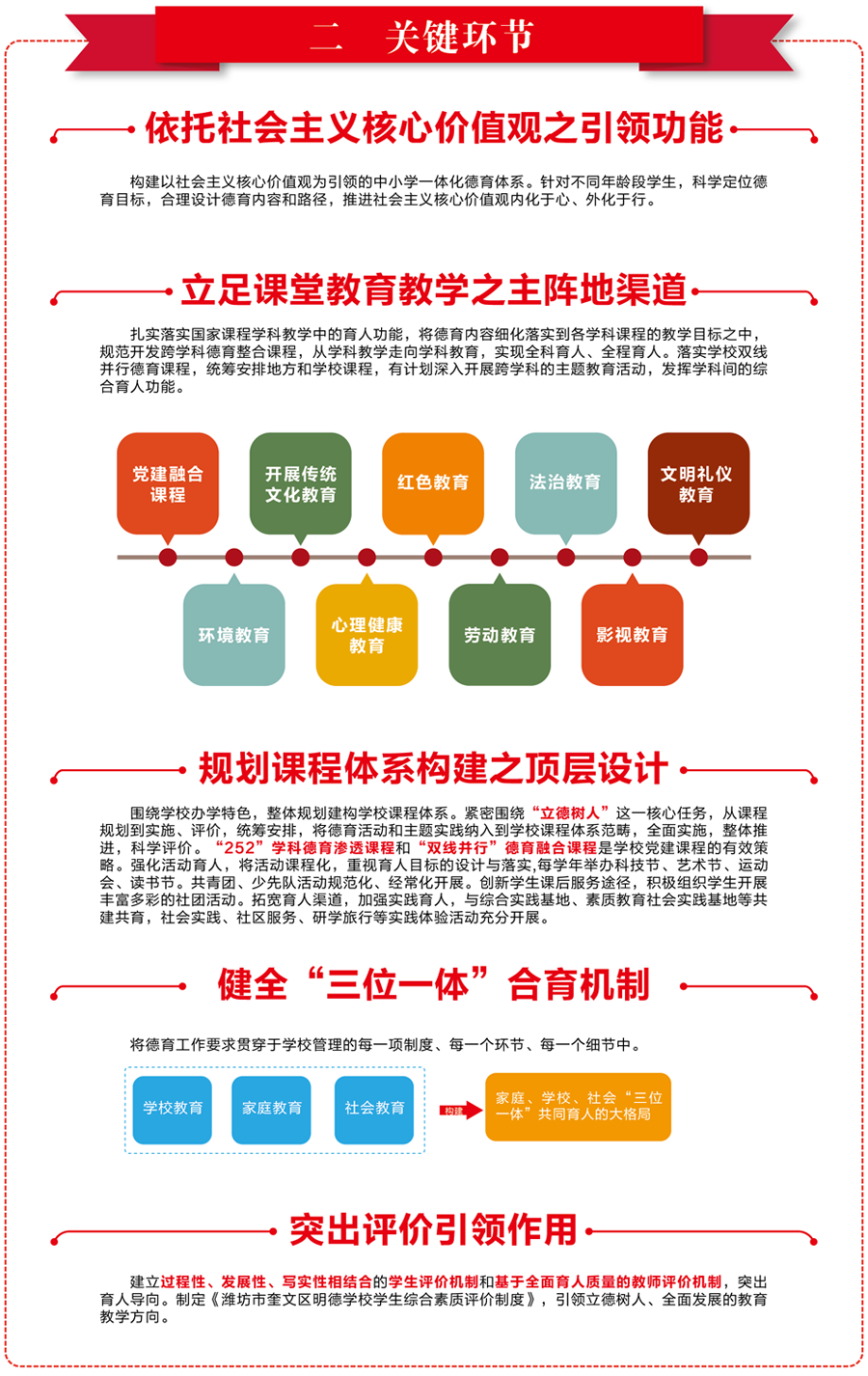 二　关键环节

依托社会主义核心价值观之引领功能

构建以社会主义核心价值观为引领的中小学一体化德育体系。针对不同年龄段学生，科学定位德育目标，合理设计德育内容和路径，推进社会主义核心价值观内化于心、外化于行。

立足课堂教育教学之主阵地渠道

扎实落实国家课程学科教学中的育人功能，将德育内容细化落实到各学科课程的教学目标之中，规范开发跨学科德育整合课程，从学科教学走向学科教育，实现全科育人、全程育人。落实学校双线并行德育课程，统筹安排地方和学校课程，有计划深入开展跨学科的主题教育活动，发挥学科间的综合育人功能。

党建融合课程

开展传统文化教育

红色教育

法治教育

文明礼仪教育

环境教育

心理健康教育

劳动教育

影视教育

规划课程体系构建之顶层设计

围绕学校办学特色，整体规划建构学校课程体系。紧密围绕“立德树人”这一核心任务，从课程规划到实施、评价，统筹安排，将德育活动和主题实践纳入到学校课程体系范畴，全面实施，整体推进，科学评价。“252”学科德育渗透课程和“双线并行”德育融合课程是学校党建课程的有效策略。强化活动育人，将活动课程化，重视育人目标的设计与落实,每学年举办科技节、艺术节、运动会、读书节。共青团、少先队活动规范化、经常化开展。创新学生课后服务途径，积极组织学生开展丰富多彩的社团活动。拓宽育人渠道，加强实践育人，与综合实践基地、素质教育社会实践基地等共建共育，社会实践、社区服务、研学旅行等实践体验活动充分开展。

健全“三位一体”合育机制

将德育工作要求贯穿于学校管理的每一项制度、每一个环节、每一个细节中。

学校教育

家庭教育

社会教育

构建

家庭、学校、社会“三位一体”共同育人的大格局

突出评价引领作用

建立过程性、发展性、写实性相结合的学生评价机制和基于全面育人质量的教师评价机制，突出育人导向。制定《潍坊市奎文区明德学校学生综合素质评价制度》，引领立德树人、全面发展的教育教学方向。